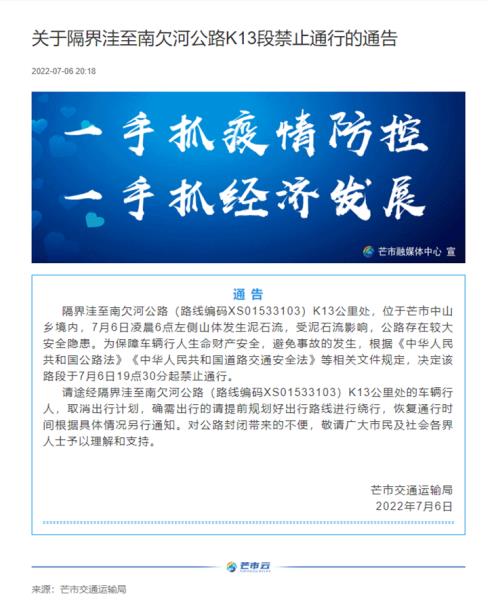 关于隔界洼至南欠河公路K13段禁止通行的通告

2022-07-06 20:18

一手抓疫情防控
一手抓经济发展

芒市融媒体中心 宣

通 告

隔界洼至南欠河公路（路线编码XS01533103）K13公里处，位于芒市中山乡境内，7月6日凌晨6点左侧山体发生泥石流，受泥石流影响，公路存在较大安全隐患。为保障车辆行人生命财产安全，避免事故的发生，根据《中华人民共和国公路法》《中华人民共和国道路交通安全法》等相关文件规定，决定该路段于7月6日19点30分起禁止通行。

请途经隔界洼至南欠河公路（路线编码XS01533103）K13公里处的车辆行人，取消出行计划，确需出行的请提前规划好出行路线进行绕行，恢复通行时间根据具体情况另行通知。对公路封闭带来的不便，敬请广大市民及社会各界人士予以理解和支持。

芒市交通运输局
2022年7月6日

芒市云

来源：芒市交通运输局